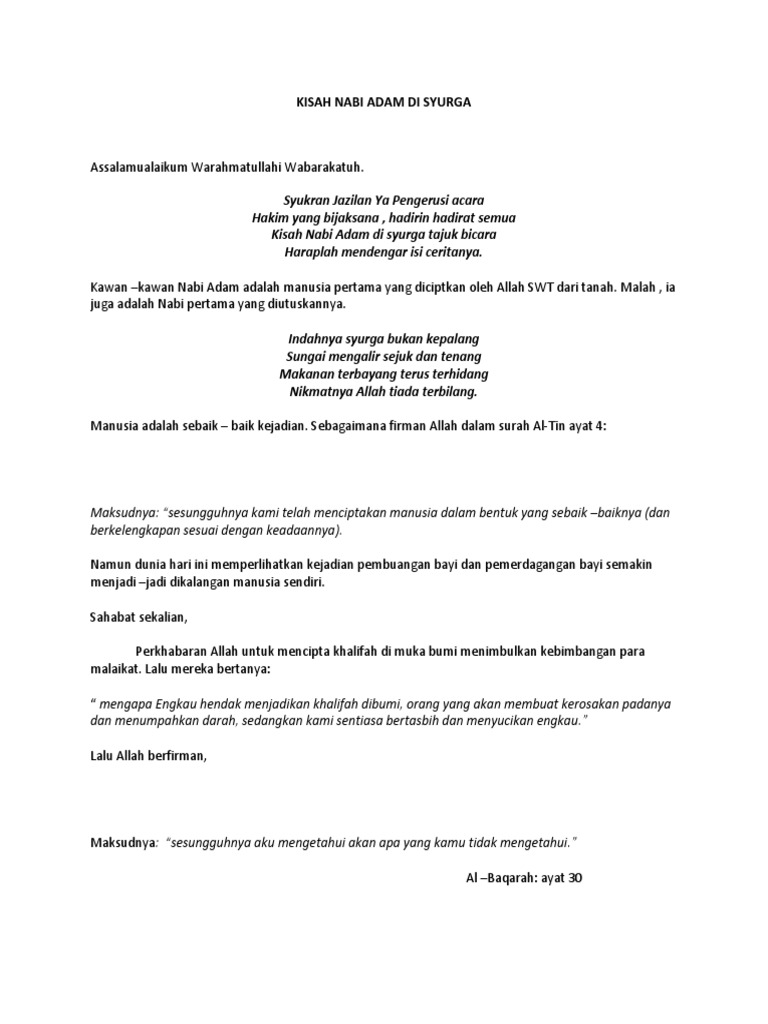 KISAH NABI ADAM DI SYURGA

Assalamualaikum Warahmatullahi Wabarakatuh.

Syukran Jazilan Ya Pengerusi acara
Hakim yang bijaksana , hadirin hadirat semua
Kisah Nabi Adam di syurga tajuk bicara
Haraplah mendengar isi ceritanya.

Kawan –kawan Nabi Adam adalah manusia pertama yang diciptkan oleh Allah SWT dari tanah. Malah , ia juga adalah Nabi pertama yang diutuskannya.

Indahnya syurga bukan kepalang
Sungai mengalir sejuk dan tenang
Makanan terbayang terus terhidang
Nikmatnya Allah tiada terbilang.

Manusia adalah sebaik – baik kejadian. Sebagaimana firman Allah dalam surah Al-Tin ayat 4:

Maksudnya: "sesungguhnya kami telah menciptakan manusia dalam bentuk yang sebaik –baiknya (dan berkelengkapan sesuai dengan keadaannya).

Namun dunia hari ini memperlihatkan kejadian pembuangan bayi dan pemerdagangan bayi semakin menjadi –jadi dikalangan manusia sendiri.

Sahabat sekalian,

Perkhabaran Allah untuk mencipta khalifah di muka bumi menimbulkan kebimbangan para malaikat. Lalu mereka bertanya:

" mengapa Engkau hendak menjadikan khalifah dibumi, orang yang akan membuat kerosakan padanya dan menumpahkan darah, sedangkan kami sentiasa bertasbih dan menyucikan engkau."

Lalu Allah berfirman,

Maksudnya: "sesungguhnya aku mengetahui akan apa yang kamu tidak mengetahui."

Al –Baqarah: ayat 30